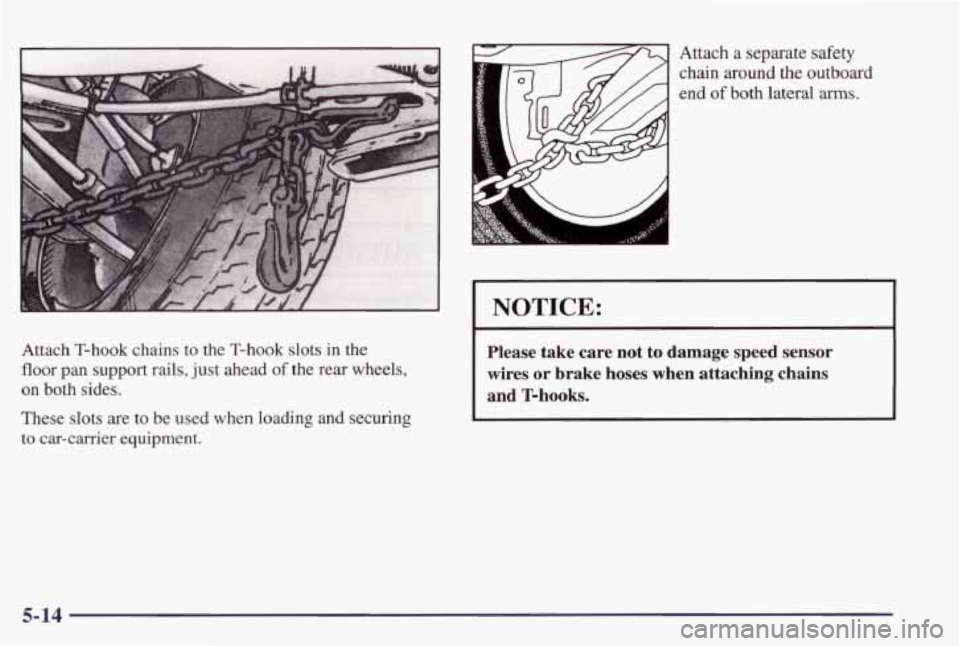 Attach T-hook chains to the T-hook slots in the floor pan support rails, just ahead of the rear wheels, on both sides.

These slots are to be used when loading and securing to car-carrier equipment.

Attach a separate safety chain around the outboard end of both lateral arms.

NOTICE:

Please take care not to damage speed sensor wires or brake hoses when attaching chains and T-hooks.

5-14

carmanualsonline.info